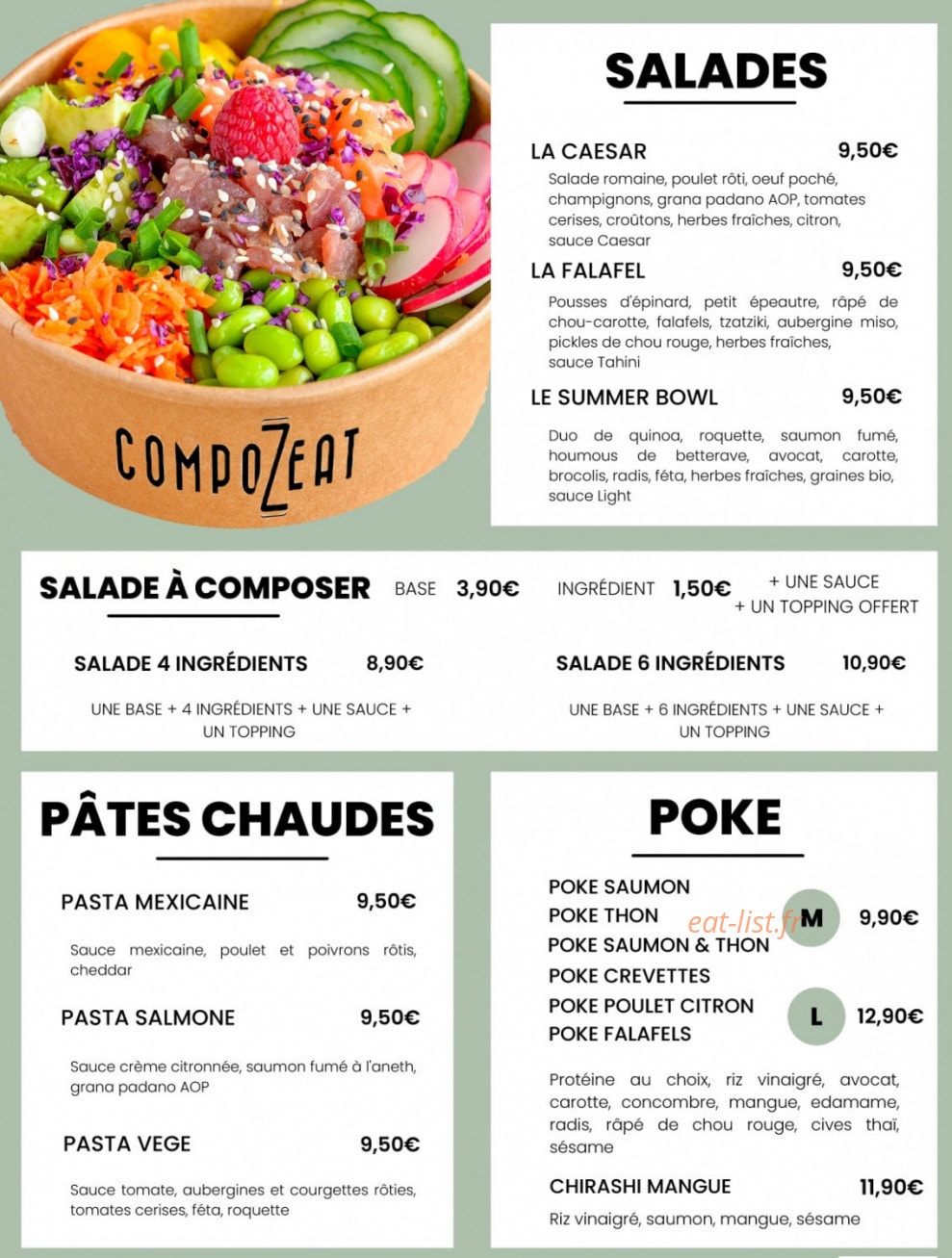 COMPOZEAT

SALADES

LA CAESAR 9,50€

Salade romaine, poulet rôti, oeuf poché, champignons, grana padano AOP, tomates cerises, croûtons, herbes fraîches, citron, sauce Caesar

LA FALAFEL 9,50€

Pousses d'épinard, petit épeautre, râpé de chou-carotte, falafels, tzatziki, aubergine miso, pickles de chou rouge, herbes fraîches, sauce Tahini

LE SUMMER BOWL 9,50€

Duo de quinoa, roquette, saumon fumé, houmous de betterave, avocat, carotte, brocolis, radis, féta, herbes fraîches, graines bio, sauce Light

SALADE À COMPOSER BASE 3,90€ INGRÉDIENT 1,50€ + UNE SAUCE + UN TOPPING OFFERT

SALADE 4 INGRÉDIENTS 8,90€

UNE BASE + 4 INGRÉDIENTS + UNE SAUCE + UN TOPPING

SALADE 6 INGRÉDIENTS 10,90€

UNE BASE + 6 INGRÉDIENTS + UNE SAUCE + UN TOPPING

PÂTES CHAUDES

PASTA MEXICAINE 9,50€

Sauce mexicaine, poulet et poivrons rôtis, cheddar

PASTA SALMONE 9,50€

Sauce crème citronnée, saumon fumé à l'aneth, grana padano AOP

PASTA VEGE 9,50€

Sauce tomate, aubergines et courgettes rôties, tomates cerises, féta, roquette

POKE

POKE SAUMON
POKE THON
POKE SAUMON & THON
POKE CREVETTES
POKE POULET CITRON
POKE FALAFELS

M 9,90€
L 12,90€

Protéine au choix, riz vinaigré, avocat, carotte, concombre, mangue, edamame, radis, râpé de chou rouge, cives thaï, sésame

CHIRASHI MANGUE 11,90€

Riz vinaigré, saumon, mangue, sésame

eat-list.fr